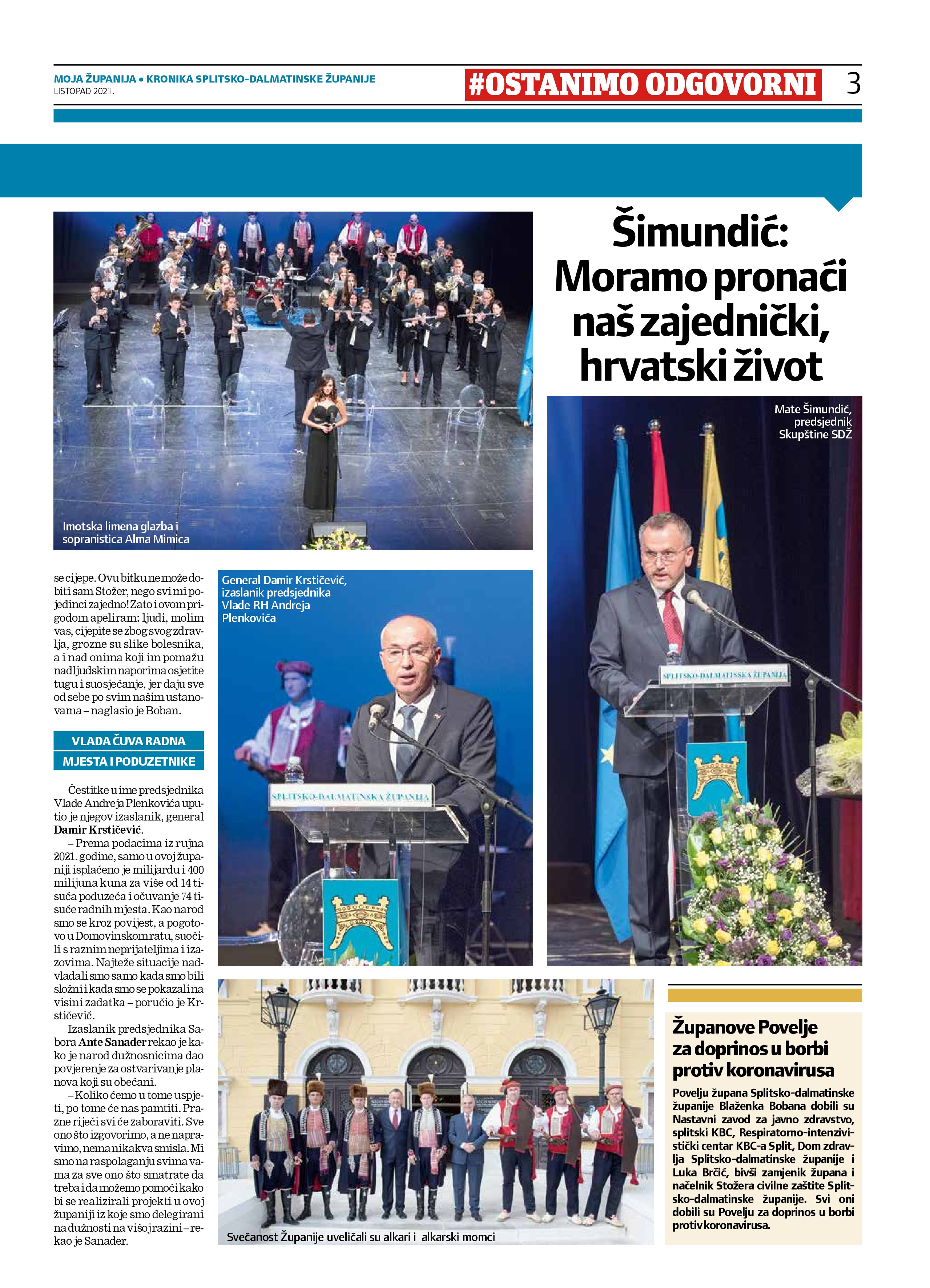 MOJA ŽUPANIJA • KRONIKA SPLITSKO-DALMATINSKE ŽUPANIJE
LISTOPAD 2021.

#OSTANIMO ODGOVORNI

3

Šimundić: Moramo pronaći naš zajednički, hrvatski život

Imotska limena glazba i sopranistica Alma Mimica

Mate Šimundić, predsjednik Skupštine SDŽ

SPLITSKO-DALMATINSKA ŽUPANIJA

se cijepe. Ovu bitku ne može dobiti sam Stožer, nego svi mi pojedinci zajedno! Zato i ovom prigodom apeliram: ljudi, molim vas, cijepite se zbog svog zdravlja, grozne su slike bolesnika, a i nad onima koji im pomažu nadljudskim naporima osjetite tugu i suosjećanje, jer daju sve od sebe po svim našim ustanovama – naglasio je Boban.

VLADA ČUVA RADNA MJESTA I PODUZETNIKE

Čestitke u ime predsjednika Vlade Andreja Plenkovića uputio je njegov izaslanik, general Damir Krstičević.

– Prema podacima iz rujna 2021. godine, samo u ovoj županiji isplaćeno je milijardu i 400 milijuna kuna za više od 14 tisuća poduzeća i očuvanje 74 tisuće radnih mjesta. Kao narod smo se kroz povijest, a pogotovo u Domovinskom ratu, suočili s raznim neprijateljima i izazovima. Najteže situacije nadvladali smo samo kada smo bili složni i kada smo se pokazali na visini zadatka – poručio je Krstičević.

Izaslanik predsjednika Sabora Ante Sanader rekao je kako je narod dužnosnicima dao povjerenje za ostvarivanje planova koji su obećani.

– Koliko ćemo u tome uspjeti, po tome će nas pamtiti. Prazne riječi svi će zaboraviti. Sve ono što izgovorimo, a ne napravimo, nema nikakva smisla. Mi smo na raspolaganju svima vama za sve ono što smatrate da treba i da možemo pomoći kako bi se realizirali projekti u ovoj županiji iz koje smo delegirani na dužnosti na višoj razini – rekao je Sanader.

General Damir Krstičević, izaslanik predsjednika Vlade RH Andreja Plenkovića

SPLITSKO-DALMATINSKA ŽUPANIJA

Svečanost Županije uveličali su alkari i alkarski momci

Županove Povelje za doprinos u borbi protiv koronavirusa

Povelju župana Splitsko-dalmatinske županije Blaženka Bobana dobili su Nastavni zavod za javno zdravstvo, splitski KBC, Respiratorno-intenzivistički centar KBC-a Split, Dom zdravlja Splitsko-dalmatinske županije i Luka Brčić, bivši zamjenik župana i načelnik Stožera civilne zaštite Splitsko-dalmatinske županije. Svi oni dobili su Povelju za doprinos u borbi protiv koronavirusa.